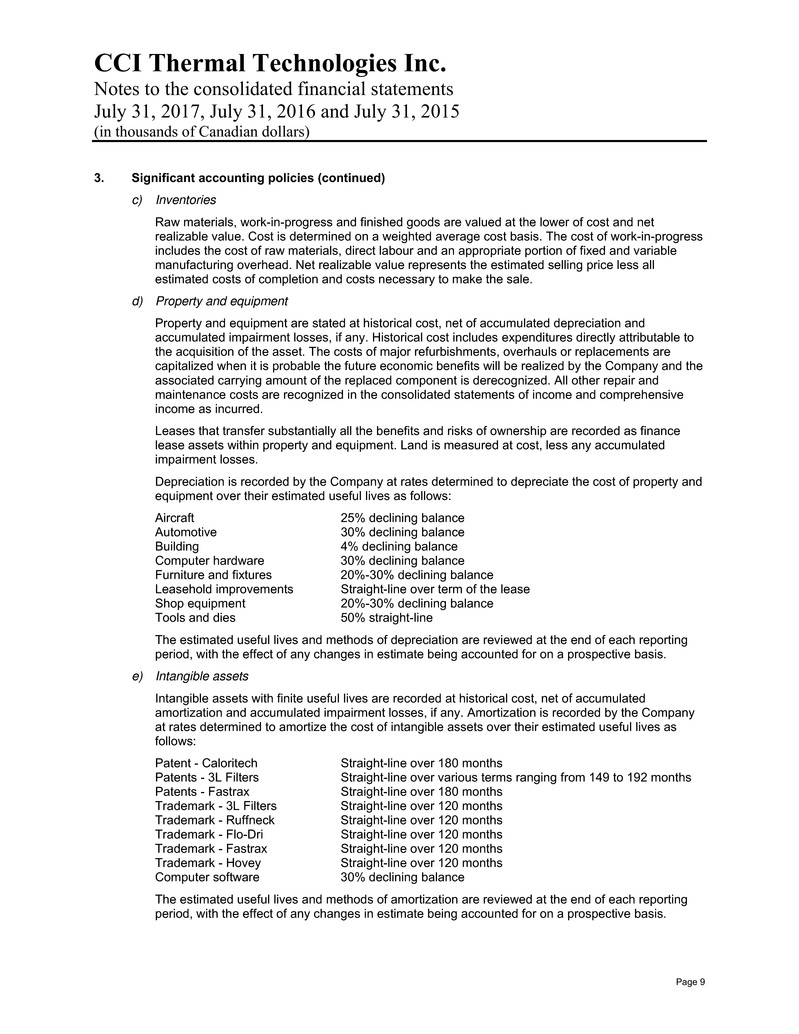 CCI Thermal Technologies Inc.
Notes to the consolidated financial statements
July 31, 2017, July 31, 2016 and July 31, 2015
(in thousands of Canadian dollars)

3. Significant accounting policies (continued)

c) Inventories

Raw materials, work-in-progress and finished goods are valued at the lower of cost and net realizable value. Cost is determined on a weighted average cost basis. The cost of work-in-progress includes the cost of raw materials, direct labour and an appropriate portion of fixed and variable manufacturing overhead. Net realizable value represents the estimated selling price less all estimated costs of completion and costs necessary to make the sale.

d) Property and equipment

Property and equipment are stated at historical cost, net of accumulated depreciation and accumulated impairment losses, if any. Historical cost includes expenditures directly attributable to the acquisition of the asset. The costs of major refurbishments, overhauls or replacements are capitalized when it is probable the future economic benefits will be realized by the Company and the associated carrying amount of the replaced component is derecognized. All other repair and maintenance costs are recognized in the consolidated statements of income and comprehensive income as incurred.

Leases that transfer substantially all the benefits and risks of ownership are recorded as finance lease assets within property and equipment. Land is measured at cost, less any accumulated impairment losses.

Depreciation is recorded by the Company at rates determined to depreciate the cost of property and equipment over their estimated useful lives as follows:

| | |
|---|---|
| Aircraft | 25% declining balance |
| Automotive | 30% declining balance |
| Building | 4% declining balance |
| Computer hardware | 30% declining balance |
| Furniture and fixtures | 20%-30% declining balance |
| Leasehold improvements | Straight-line over term of the lease |
| Shop equipment | 20%-30% declining balance |
| Tools and dies | 50% straight-line |

The estimated useful lives and methods of depreciation are reviewed at the end of each reporting period, with the effect of any changes in estimate being accounted for on a prospective basis.

e) Intangible assets

Intangible assets with finite useful lives are recorded at historical cost, net of accumulated amortization and accumulated impairment losses, if any. Amortization is recorded by the Company at rates determined to amortize the cost of intangible assets over their estimated useful lives as follows:

| | |
|---|---|
| Patent - Caloritech | Straight-line over 180 months |
| Patents - 3L Filters | Straight-line over various terms ranging from 149 to 192 months |
| Patents - Fastrax | Straight-line over 180 months |
| Trademark - 3L Filters | Straight-line over 120 months |
| Trademark - Ruffneck | Straight-line over 120 months |
| Trademark - Flo-Dri | Straight-line over 120 months |
| Trademark - Fastrax | Straight-line over 120 months |
| Trademark - Hovey | Straight-line over 120 months |
| Computer software | 30% declining balance |

The estimated useful lives and methods of amortization are reviewed at the end of each reporting period, with the effect of any changes in estimate being accounted for on a prospective basis.

Page 9